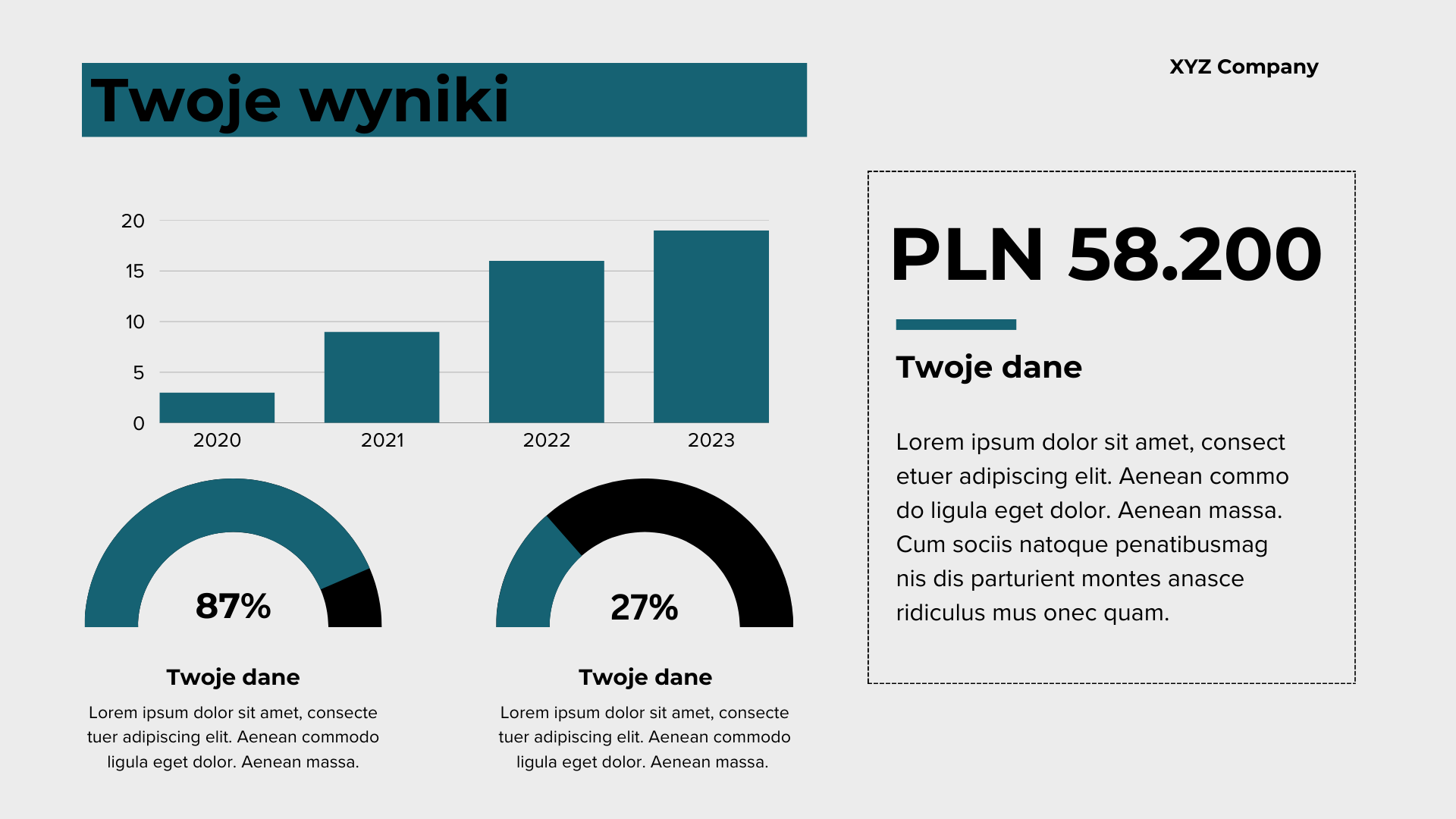 Twoje wyniki

XYZ Company

20
15
10
5
0
2020
2021
2022
2023

87%

Twoje dane

Lorem ipsum dolor sit amet, consecte tuer adipiscing elit. Aenean commodo ligula eget dolor. Aenean massa.

27%

Twoje dane

Lorem ipsum dolor sit amet, consecte tuer adipiscing elit. Aenean commodo ligula eget dolor. Aenean massa.

PLN 58.200

Twoje dane

Lorem ipsum dolor sit amet, consect etuer adipiscing elit. Aenean commo do ligula eget dolor. Aenean massa. Cum sociis natoque penatibusmag nis dis parturient montes anasce ridiculus mus onec quam.